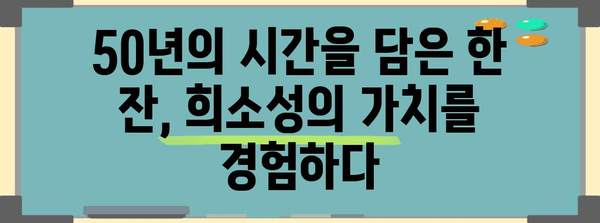 50년의 시간을 담은 한 잔, 희소성의 가치를 경험하다